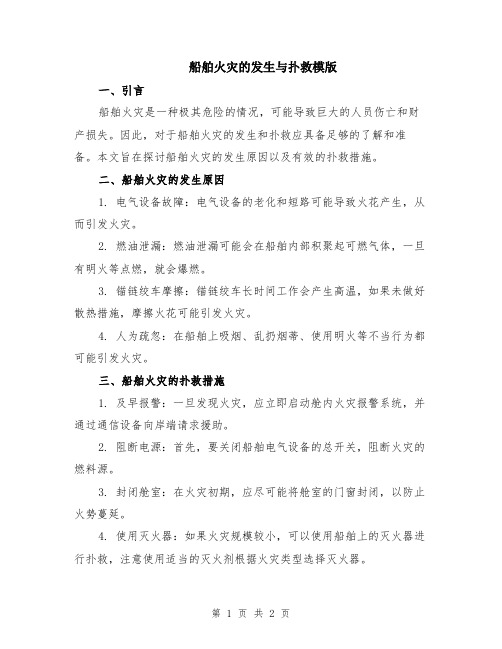 船舶火灾的发生与扑救模版

一、引言

船舶火灾是一种极其危险的情况，可能导致巨大的人员伤亡和财产损失。因此，对于船舶火灾的发生和扑救应具备足够的了解和准备。本文旨在探讨船舶火灾的发生原因以及有效的扑救措施。

二、船舶火灾的发生原因

1. 电气设备故障：电气设备的老化和短路可能导致火花产生，从而引发火灾。

2. 燃油泄漏：燃油泄漏可能会在船舶内部积聚起可燃气体，一旦有明火等点燃，就会爆燃。

3. 锚链绞车摩擦：锚链绞车长时间工作会产生高温，如果未做好散热措施，摩擦火花可能引发火灾。

4. 人为疏忽：在船舶上吸烟、乱扔烟蒂、使用明火等不当行为都可能引发火灾。

三、船舶火灾的扑救措施

1. 及早报警：一旦发现火灾，应立即启动舱内火灾报警系统，并通过通信设备向岸端请求援助。

2. 阻断电源：首先，要关闭船舶电气设备的总开关，阻断火灾的燃料源。

3. 封闭舱室：在火灾初期，应尽可能将舱室的门窗封闭，以防止火势蔓延。

4. 使用灭火器：如果火灾规模较小，可以使用船舶上的灭火器进行扑救，注意使用适当的灭火剂根据火灾类型选择灭火器。

第 1 页 共 2 页